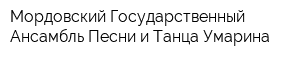 Мордовский Государственный Ансамбль Песни и Танца Умарина